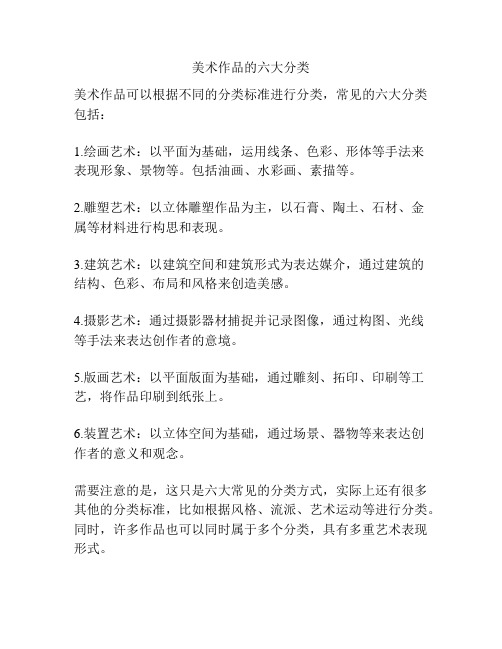 美术作品的六大分类

美术作品可以根据不同的分类标准进行分类，常见的六大分类包括：

1.绘画艺术：以平面为基础，运用线条、色彩、形体等手法来表现形象、景物等。包括油画、水彩画、素描等。

2.雕塑艺术：以立体雕塑作品为主，以石膏、陶土、石材、金属等材料进行构思和表现。

3.建筑艺术：以建筑空间和建筑形式为表达媒介，通过建筑的结构、色彩、布局和风格来创造美感。

4.摄影艺术：通过摄影器材捕捉并记录图像，通过构图、光线等手法来表达创作者的意境。

5.版画艺术：以平面版面为基础，通过雕刻、拓印、印刷等工艺，将作品印刷到纸张上。

6.装置艺术：以立体空间为基础，通过场景、器物等来表达创作者的意义和观念。

需要注意的是，这只是六大常见的分类方式，实际上还有很多其他的分类标准，比如根据风格、流派、艺术运动等进行分类。同时，许多作品也可以同时属于多个分类，具有多重艺术表现形式。